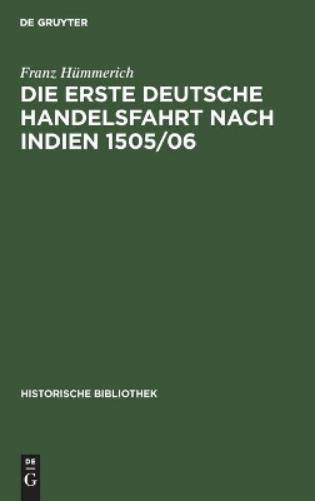 DE GRUYTER

Franz Hümmerich

DIE ERSTE DEUTSCHE HANDELSFAHRT NACH INDIEN 1505/06

HISTORISCHE BIBLIOTHEK

DE G